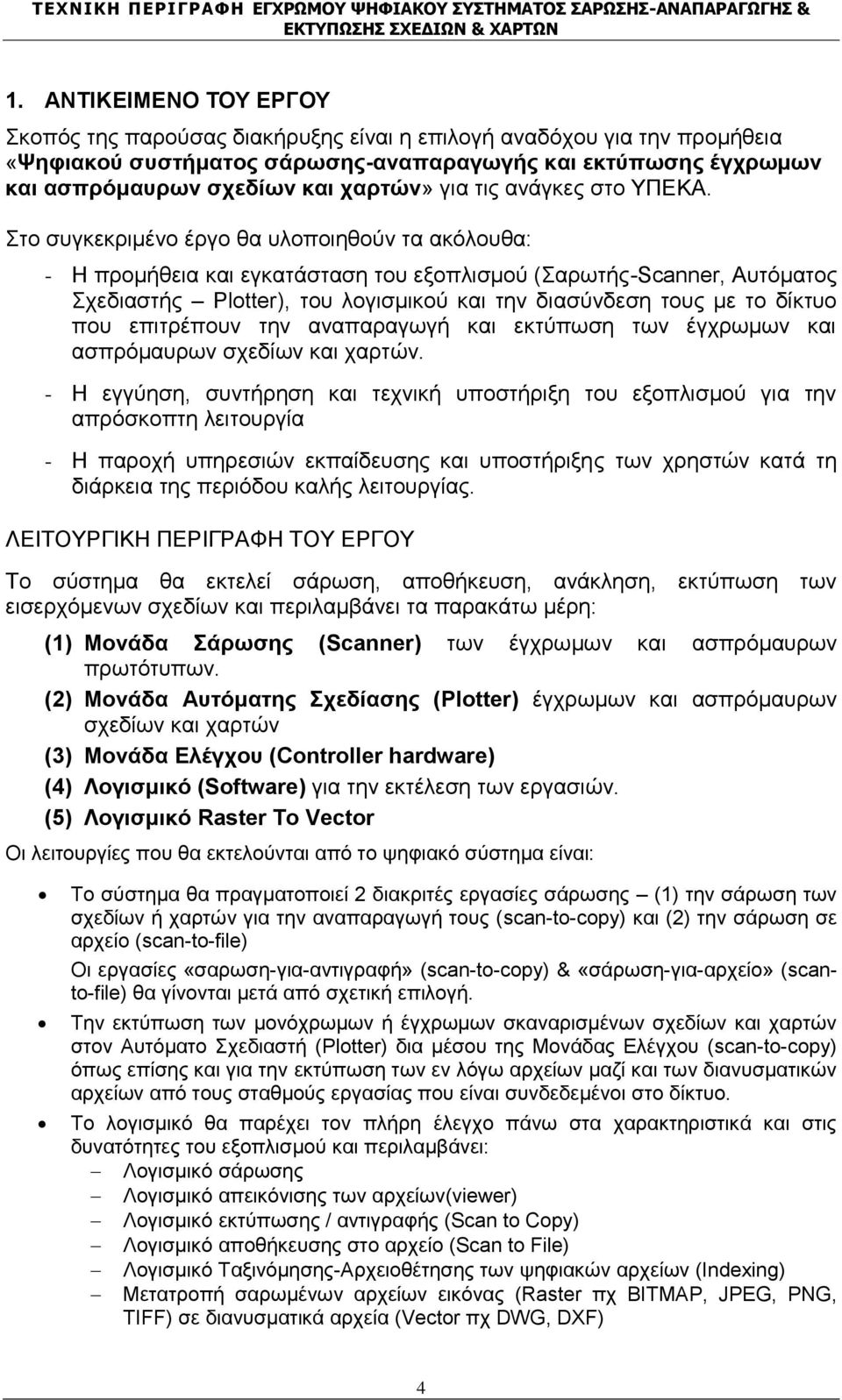 ΤΕΧΝΙΚΗ ΠΕΡΙΓΡΑΦΗ ΕΓΧΡΩΜΟΥ ΨΗΦΙΑΚΟΥ ΣΥΣΤΗΜΑΤΟΣ ΣΑΡΩΣΗΣ-ΑΝΑΠΑΡΑΓΩΓΗΣ & ΕΚΤΥΠΩΣΗΣ ΣΧΕΔΙΩΝ & ΧΑΡΤΩΝ

1. ΑΝΤΙΚΕΙΜΕΝΟ ΤΟΥ ΕΡΓΟΥ

Σκοπός της παρούσας διακήρυξης είναι η επιλογή αναδόχου για την προμήθεια «Ψηφιακού συστήματος σάρωσης-αναπαραγωγής και εκτύπωσης έγχρωμων και ασπρόμαυρων σχεδίων και χαρτών» για τις ανάγκες στο ΥΠΕΚΑ.

Στο συγκεκριμένο έργο θα υλοποιηθούν τα ακόλουθα:

- Η προμήθεια και εγκατάσταση του εξοπλισμού (Σαρωτής-Scanner, Αυτόματος Σχεδιαστής – Plotter), του λογισμικού και την διασύνδεση τους με το δίκτυο που επιτρέπουν την αναπαραγωγή και εκτύπωση των έγχρωμων και ασπρόμαυρων σχεδίων και χαρτών.

- Η εγγύηση, συντήρηση και τεχνική υποστήριξη του εξοπλισμού για την απρόσκοπτη λειτουργία

- Η παροχή υπηρεσιών εκπαίδευσης και υποστήριξης των χρηστών κατά τη διάρκεια της περιόδου καλής λειτουργίας.

ΛΕΙΤΟΥΡΓΙΚΗ ΠΕΡΙΓΡΑΦΗ ΤΟΥ ΕΡΓΟΥ

Το σύστημα θα εκτελεί σάρωση, αποθήκευση, ανάκληση, εκτύπωση των εισερχόμενων σχεδίων και περιλαμβάνει τα παρακάτω μέρη:

(1) Μονάδα Σάρωσης (Scanner) των έγχρωμων και ασπρόμαυρων πρωτότυπων.
(2) Μονάδα Αυτόματης Σχεδίασης (Plotter) έγχρωμων και ασπρόμαυρων σχεδίων και χαρτών
(3) Μονάδα Ελέγχου (Controller hardware)
(4) Λογισμικό (Software) για την εκτέλεση των εργασιών.
(5) Λογισμικό Raster To Vector

Οι λειτουργίες που θα εκτελούνται από το ψηφιακό σύστημα είναι:

• Το σύστημα θα πραγματοποιεί 2 διακριτές εργασίες σάρωσης – (1) την σάρωση των σχεδίων ή χαρτών για την αναπαραγωγή τους (scan-to-copy) και (2) την σάρωση σε αρχείο (scan-to-file)
Οι εργασίες «σαρωση-για-αντιγραφή» (scan-to-copy) & «σάρωση-για-αρχείο» (scan-to-file) θα γίνονται μετά από σχετική επιλογή.

• Την εκτύπωση των μονόχρωμων ή έγχρωμων σκαναρισμένων σχεδίων και χαρτών στον Αυτόματο Σχεδιαστή (Plotter) δια μέσου της Μονάδας Ελέγχου (scan-to-copy) όπως επίσης και για την εκτύπωση των εν λόγω αρχείων μαζί και των διανυσματικών αρχείων από τους σταθμούς εργασίας που είναι συνδεδεμένοι στο δίκτυο.

• Το λογισμικό θα παρέχει τον πλήρη έλεγχο πάνω στα χαρακτηριστικά και στις δυνατότητες του εξοπλισμού και περιλαμβάνει:
– Λογισμικό σάρωσης
– Λογισμικό απεικόνισης των αρχείων(viewer)
– Λογισμικό εκτύπωσης / αντιγραφής (Scan to Copy)
– Λογισμικό αποθήκευσης στο αρχείο (Scan to File)
– Λογισμικό Ταξινόμησης-Αρχειοθέτησης των ψηφιακών αρχείων (Indexing)
– Μετατροπή σαρωμένων αρχείων εικόνας (Raster πχ BITMAP, JPEG, PNG, TIFF) σε διανυσματικά αρχεία (Vector πχ DWG, DXF)

4